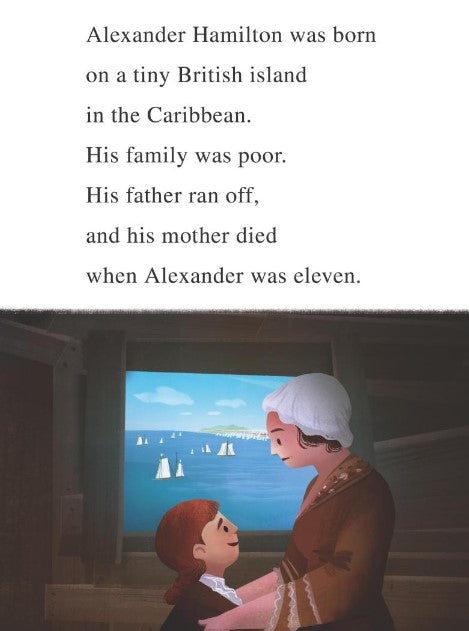 Alexander Hamilton was born
on a tiny British island
in the Caribbean.
His family was poor.
His father ran off,
and his mother died
when Alexander was eleven.